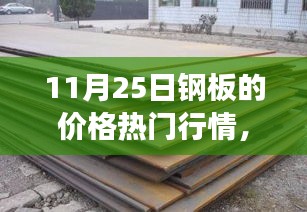 11月25日钢板的价格热门行情，